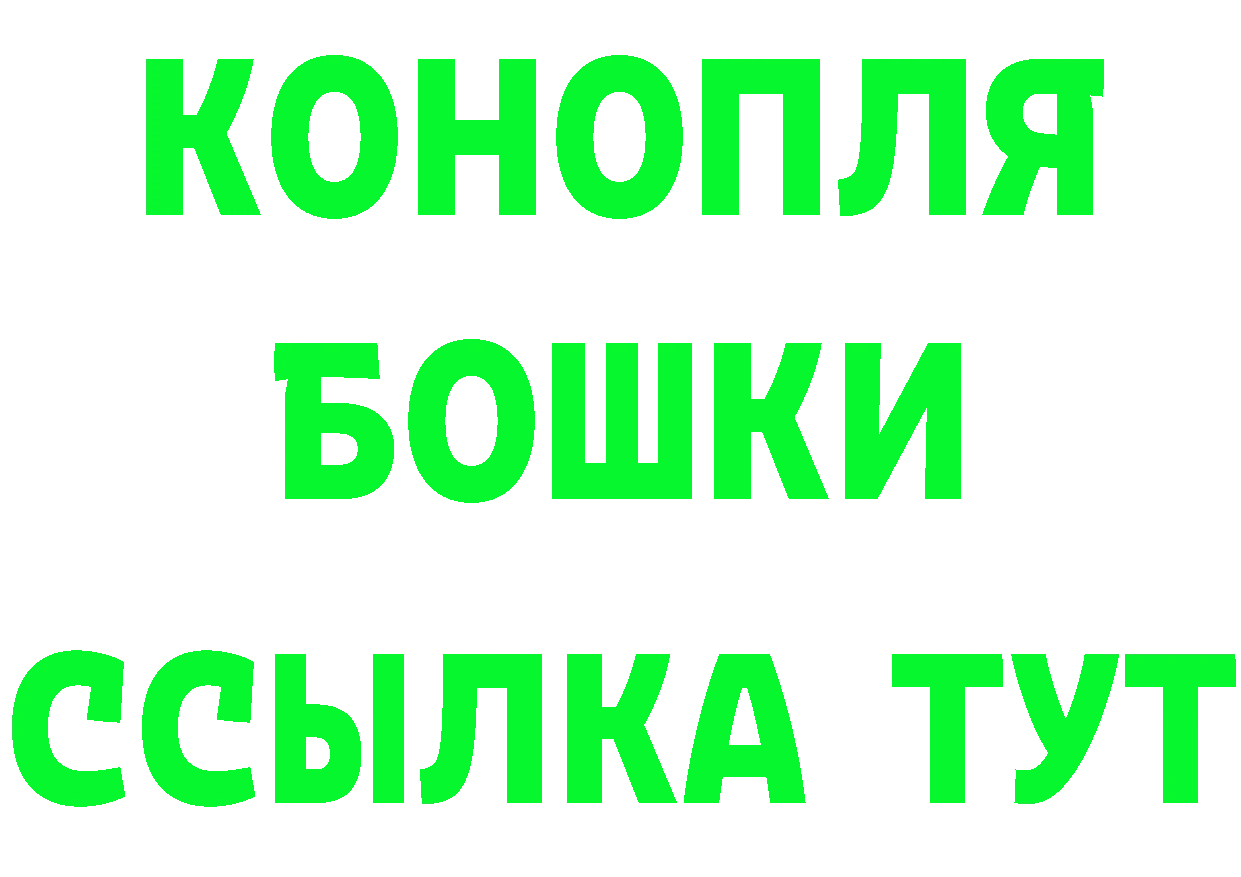 КОНОПЛЯ
БОШКИ
ССЫЛКА ТУТ